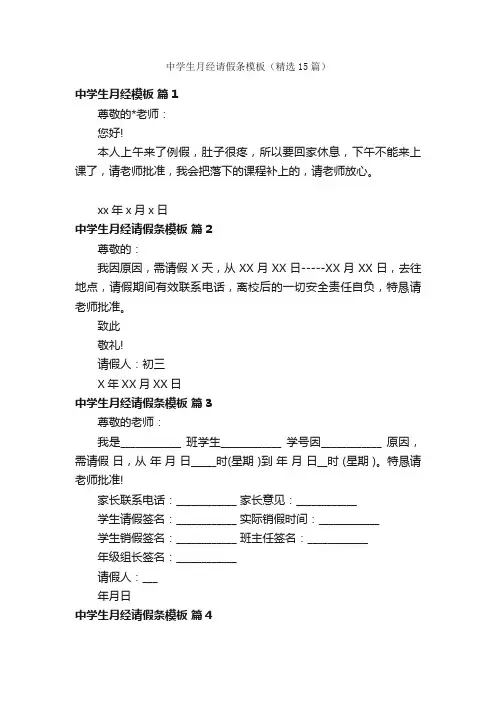 中学生月经请假条模板（精选15篇）

中学生月经模板 篇1

尊敬的*老师：

您好!

本人上午来了例假，肚子很疼，所以要回家休息，下午不能来上课了，请老师批准，我会把落下的课程补上的，请老师放心。

xx年x月x日

中学生月经请假条模板 篇2

尊敬的：

我因原因，需请假X天，从XX月XX日-----XX月XX日，去往地点，请假期间有效联系电话，离校后的一切安全责任自负，特恳请老师批准。

致此

敬礼!

请假人：初三

X年XX月XX日

中学生月经请假条模板 篇3

尊敬的老师：

我是__________ 班学生__________ 学号因__________ 原因，需请假 日，从 年 月 日____时(星期 )到 年 月 日__时 (星期 )。特恳请老师批准!

家长联系电话：__________ 家长意见：__________

学生请假签名：__________ 实际销假时间：__________

学生销假签名：__________ 班主任签名：__________

年级组长签名：__________

请假人：__

年月日

中学生月经请假条模板 篇4